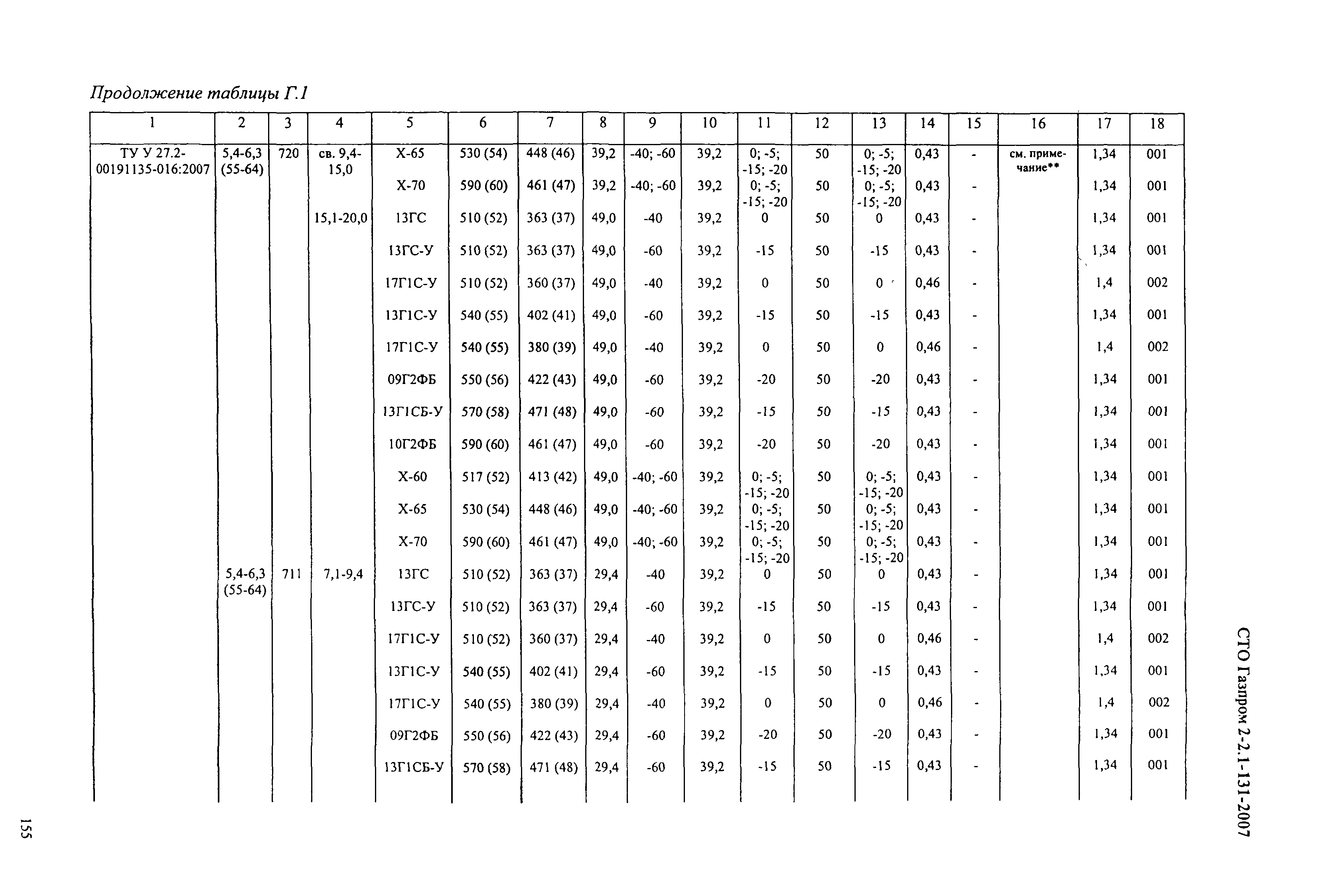 Продолжение таблицы Г.1

| 1 | 2 | 3 | 4 | 5 | 6 | 7 | 8 | 9 | 10 | 11 | 12 | 13 | 14 | 15 | 16 | 17 | 18 |
|---|---|---|---|---|---|---|---|---|---|---|---|---|---|---|---|---|---|
| ТУ У 27.2-00191135-016:2007 | 5,4-6,3 (55-64) | 720 | св. 9,4-15,0 | Х-65 | 530 (54) | 448 (46) | 39,2 | -40; -60 | 39,2 | 0; -5; -15; -20 | 50 | 0; -5; -15; -20 | 0,43 | - | см. примечание** | 1,34 | 001 |
| | | | | Х-70 | 590 (60) | 461 (47) | 39,2 | -40; -60 | 39,2 | 0; -5; -15; -20 | 50 | 0; -5; -15; -20 | 0,43 | - | | 1,34 | 001 |
| | | | 15,1-20,0 | 13ГС | 510 (52) | 363 (37) | 49,0 | -40 | 39,2 | 0 | 50 | 0 | 0,43 | - | | 1,34 | 001 |
| | | | | 13ГС-У | 510 (52) | 363 (37) | 49,0 | -60 | 39,2 | -15 | 50 | -15 | 0,43 | - | | 1,34 | 001 |
| | | | | 17Г1С-У | 510 (52) | 360 (37) | 49,0 | -40 | 39,2 | 0 | 50 | 0 | 0,46 | - | | 1,4 | 002 |
| | | | | 13Г1С-У | 540 (55) | 402 (41) | 49,0 | -60 | 39,2 | -15 | 50 | -15 | 0,43 | - | | 1,34 | 001 |
| | | | | 17Г1С-У | 540 (55) | 380 (39) | 49,0 | -40 | 39,2 | 0 | 50 | 0 | 0,46 | - | | 1,4 | 002 |
| | | | | 09Г2ФБ | 550 (56) | 422 (43) | 49,0 | -60 | 39,2 | -20 | 50 | -20 | 0,43 | - | | 1,34 | 001 |
| | | | | 13Г1СБ-У | 570 (58) | 471 (48) | 49,0 | -60 | 39,2 | -15 | 50 | -15 | 0,43 | - | | 1,34 | 001 |
| | | | | 10Г2ФБ | 590 (60) | 461 (47) | 49,0 | -60 | 39,2 | -20 | 50 | -20 | 0,43 | - | | 1,34 | 001 |
| | | | | Х-60 | 517 (52) | 413 (42) | 49,0 | -40; -60 | 39,2 | 0; -5; -15; -20 | 50 | 0; -5; -15; -20 | 0,43 | - | | 1,34 | 001 |
| | | | | Х-65 | 530 (54) | 448 (46) | 49,0 | -40; -60 | 39,2 | 0; -5; -15; -20 | 50 | 0; -5; -15; -20 | 0,43 | - | | 1,34 | 001 |
| | | | | Х-70 | 590 (60) | 461 (47) | 49,0 | -40; -60 | 39,2 | 0; -5; -15; -20 | 50 | 0; -5; -15; -20 | 0,43 | - | | 1,34 | 001 |
| | 5,4-6,3 (55-64) | 711 | 7,1-9,4 | 13ГС | 510 (52) | 363 (37) | 29,4 | -40 | 39,2 | 0 | 50 | 0 | 0,43 | - | | 1,34 | 001 |
| | | | | 13ГС-У | 510 (52) | 363 (37) | 29,4 | -60 | 39,2 | -15 | 50 | -15 | 0,43 | - | | 1,34 | 001 |
| | | | | 17Г1С-У | 510 (52) | 360 (37) | 29,4 | -40 | 39,2 | 0 | 50 | 0 | 0,46 | - | | 1,4 | 002 |
| | | | | 13Г1С-У | 540 (55) | 402 (41) | 29,4 | -60 | 39,2 | -15 | 50 | -15 | 0,43 | - | | 1,34 | 001 |
| | | | | 17Г1С-У | 540 (55) | 380 (39) | 29,4 | -40 | 39,2 | 0 | 50 | 0 | 0,46 | - | | 1,4 | 002 |
| | | | | 09Г2ФБ | 550 (56) | 422 (43) | 29,4 | -60 | 39,2 | -20 | 50 | -20 | 0,43 | - | | 1,34 | 001 |
| | | | | 13Г1СБ-У | 570 (58) | 471 (48) | 29,4 | -60 | 39,2 | -15 | 50 | -15 | 0,43 | - | | 1,34 | 001 |

СТО Газпром 2-2.1-131-2007

155